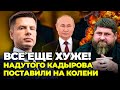 ВСЕ ЕЩЕ ХУЖЕ!
НАДУТОГО КАДЫРОВА ПОСТАВИЛИ НА КОЛЕНИ